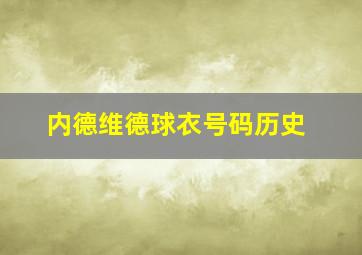 内德维德球衣号码历史